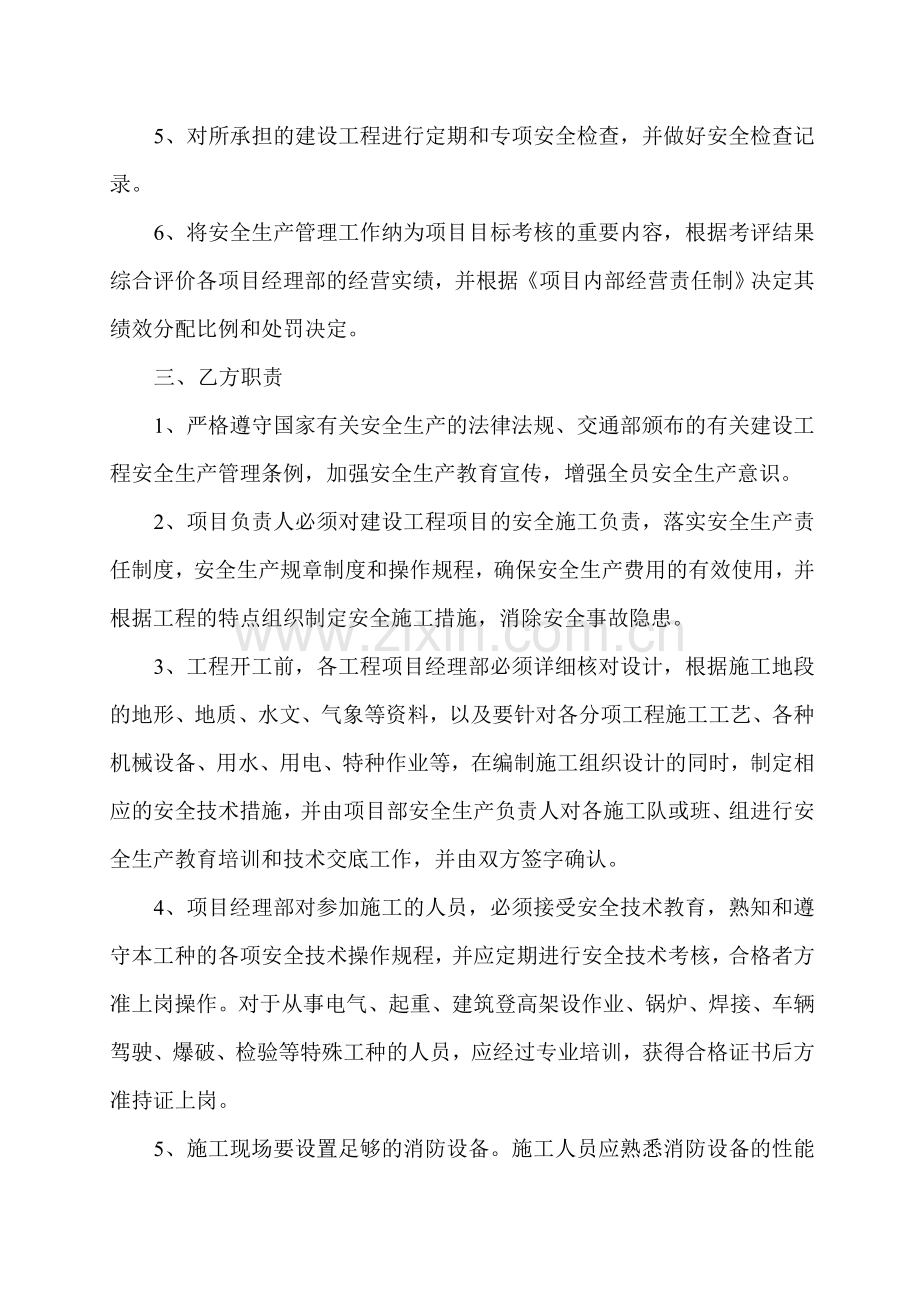 5、对所承担的建设工程进行定期和专项安全检查，并做好安全检查记录。

6、将安全生产管理工作纳为项目目标考核的重要内容，根据考评结果综合评价各项目经理部的经营实绩，并根据《项目内部经营责任制》决定其绩效分配比例和处罚决定。

三、乙方职责

1、严格遵守国家有关安全生产的法律法规、交通部颁布的有关建设工程安全生产管理条例，加强安全生产教育宣传，增强全员安全生产意识。

2、项目负责人必须对建设工程项目的安全施工负责，落实安全生产责任制度，安全生产规章制度和操作规程，确保安全生产费用的有效使用，并根据工程的特点组织制定安全施工措施，消除安全事故隐患。

3、工程开工前，各工程项目经理部必须详细核对设计，根据施工地段的地形、地质、水文、气象等资料，以及要针对各分项工程施工工艺、各种机械设备、用水、用电、特种作业等，在编制施工组织设计的同时，制定相应的安全技术措施，并由项目部安全生产负责人对各施工队或班、组进行安全生产教育培训和技术交底工作，并由双方签字确认。

4、项目经理部对参加施工的人员，必须接受安全技术教育，熟知和遵守本工种的各项安全技术操作规程，并应定期进行安全技术考核，合格者方准上岗操作。对于从事电气、起重、建筑登高架设作业、锅炉、焊接、车辆驾驶、爆破、检验等特殊工种的人员，应经过专业培训，获得合格证书后方准持证上岗。

5、施工现场要设置足够的消防设备。施工人员应熟悉消防设备的性能

www.zixin.com.cn